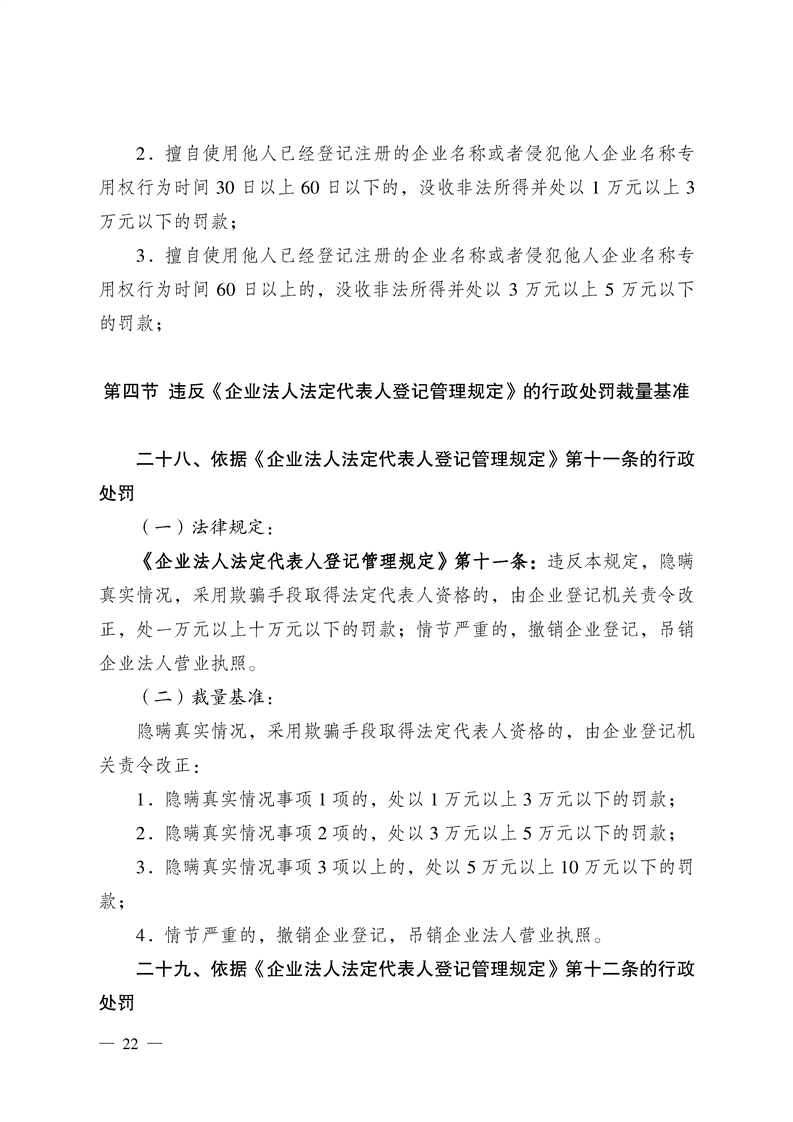 2．擅自使用他人已经登记注册的企业名称或者侵犯他人企业名称专用权行为时间 30 日以上 60 日以下的，没收非法所得并处以 1 万元以上 3 万元以下的罚款；

3．擅自使用他人已经登记注册的企业名称或者侵犯他人企业名称专用权行为时间 60 日以上的，没收非法所得并处以 3 万元以上 5 万元以下的罚款；

第四节 违反《企业法人法定代表人登记管理规定》的行政处罚裁量基准

二十八、依据《企业法人法定代表人登记管理规定》第十一条的行政处罚

（一）法律规定：

《企业法人法定代表人登记管理规定》第十一条：违反本规定，隐瞒真实情况，采用欺骗手段取得法定代表人资格的，由企业登记机关责令改正，处一万元以上十万元以下的罚款；情节严重的，撤销企业登记，吊销企业法人营业执照。

（二）裁量基准：

隐瞒真实情况，采用欺骗手段取得法定代表人资格的，由企业登记机关责令改正：

1．隐瞒真实情况事项 1 项的，处以 1 万元以上 3 万元以下的罚款；

2．隐瞒真实情况事项 2 项的，处以 3 万元以上 5 万元以下的罚款；

3．隐瞒真实情况事项 3 项以上的，处以 5 万元以上 10 万元以下的罚款；

4．情节严重的，撤销企业登记，吊销企业法人营业执照。

二十九、依据《企业法人法定代表人登记管理规定》第十二条的行政处罚

— 22 —